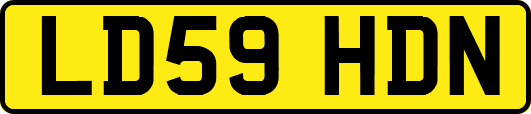 LD59 HDN